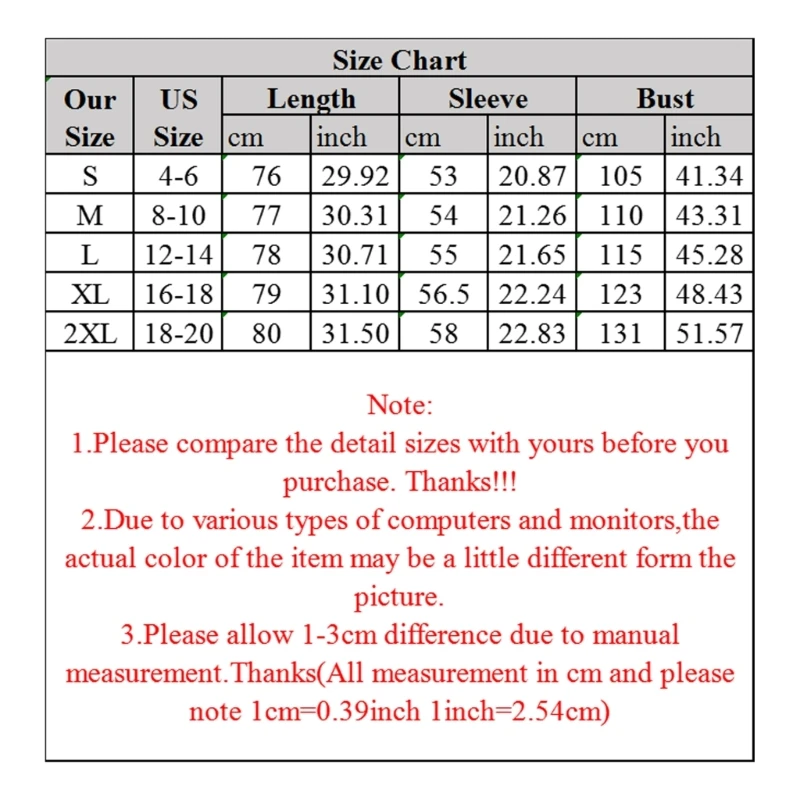 Size Chart

| Our Size | US Size | Length cm | Length inch | Sleeve cm | Sleeve inch | Bust cm | Bust inch |
|---|---|---|---|---|---|---|---|
| S | 4-6 | 76 | 29.92 | 53 | 20.87 | 105 | 41.34 |
| M | 8-10 | 77 | 30.31 | 54 | 21.26 | 110 | 43.31 |
| L | 12-14 | 78 | 30.71 | 55 | 21.65 | 115 | 45.28 |
| XL | 16-18 | 79 | 31.10 | 56.5 | 22.24 | 123 | 48.43 |
| 2XL | 18-20 | 80 | 31.50 | 58 | 22.83 | 131 | 51.57 |

Note:
1.Please compare the detail sizes with yours before you purchase. Thanks!!!
2.Due to various types of computers and monitors,the actual color of the item may be a little different form the picture.
3.Please allow 1-3cm difference due to manual measurement.Thanks(All measurement in cm and please note 1cm=0.39inch 1inch=2.54cm)